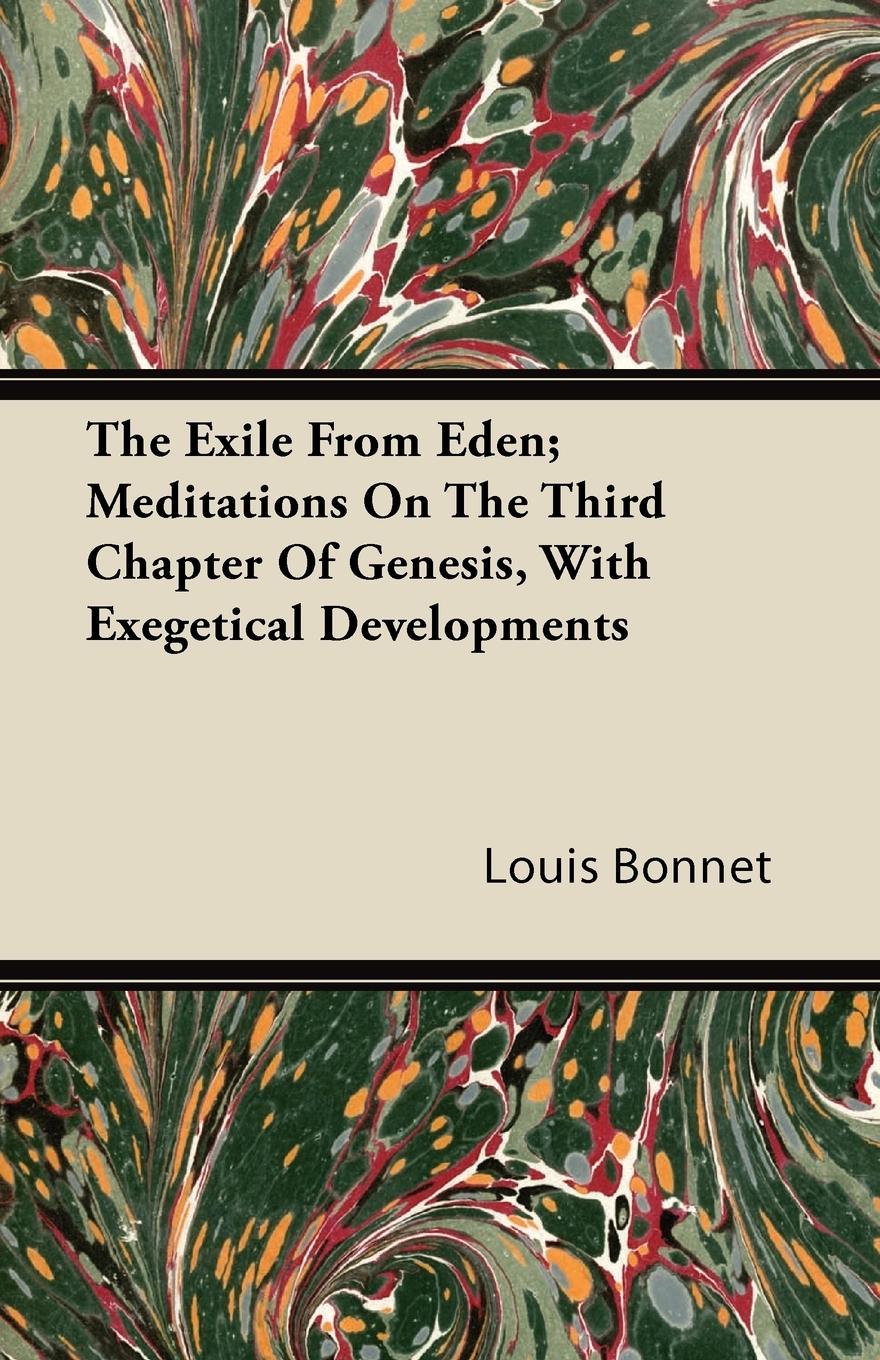 The Exile From Eden; Meditations On The Third Chapter Of Genesis, With Exegetical Developments

Louis Bonnet